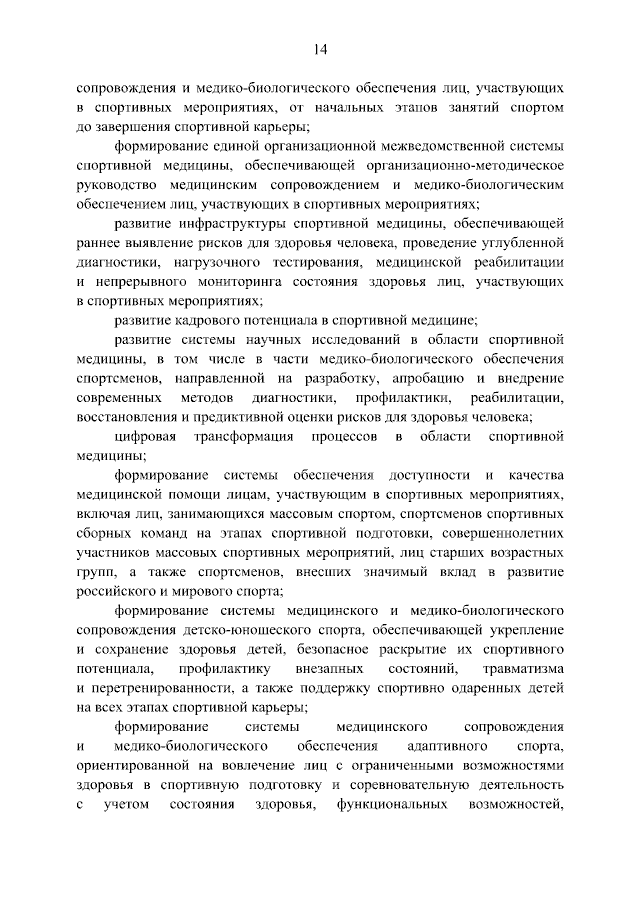 14

сопровождения и медико-биологического обеспечения лиц, участвующих в спортивных мероприятиях, от начальных этапов занятий спортом до завершения спортивной карьеры;

формирование единой организационной межведомственной системы спортивной медицины, обеспечивающей организационно-методическое руководство медицинским сопровождением и медико-биологическим обеспечением лиц, участвующих в спортивных мероприятиях;

развитие инфраструктуры спортивной медицины, обеспечивающей раннее выявление рисков для здоровья человека, проведение углубленной диагностики, нагрузочного тестирования, медицинской реабилитации и непрерывного мониторинга состояния здоровья лиц, участвующих в спортивных мероприятиях;

развитие кадрового потенциала в спортивной медицине;

развитие системы научных исследований в области спортивной медицины, в том числе в части медико-биологического обеспечения спортсменов, направленной на разработку, апробацию и внедрение современных методов диагностики, профилактики, реабилитации, восстановления и предиктивной оценки рисков для здоровья человека;

цифровая трансформация процессов в области спортивной медицины;

формирование системы обеспечения доступности и качества медицинской помощи лицам, участвующим в спортивных мероприятиях, включая лиц, занимающихся массовым спортом, спортсменов спортивных сборных команд на этапах спортивной подготовки, совершеннолетних участников массовых спортивных мероприятий, лиц старших возрастных групп, а также спортсменов, внесших значимый вклад в развитие российского и мирового спорта;

формирование системы медицинского и медико-биологического сопровождения детско-юношеского спорта, обеспечивающей укрепление и сохранение здоровья детей, безопасное раскрытие их спортивного потенциала, профилактику внезапных состояний, травматизма и перетренированности, а также поддержку спортивно одаренных детей на всех этапах спортивной карьеры;

формирование системы медицинского сопровождения и медико-биологического обеспечения адаптивного спорта, ориентированной на вовлечение лиц с ограниченными возможностями здоровья в спортивную подготовку и соревновательную деятельность с учетом состояния здоровья, функциональных возможностей,